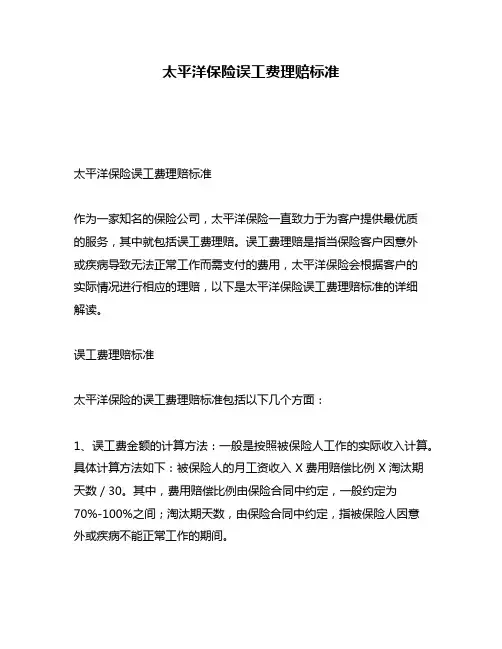 太平洋保险误工费理赔标准

太平洋保险误工费理赔标准

作为一家知名的保险公司，太平洋保险一直致力于为客户提供最优质的服务，其中就包括误工费理赔。误工费理赔是指当保险客户因意外或疾病导致无法正常工作而需支付的费用，太平洋保险会根据客户的实际情况进行相应的理赔，以下是太平洋保险误工费理赔标准的详细解读。

误工费理赔标准

太平洋保险的误工费理赔标准包括以下几个方面：

1、误工费金额的计算方法：一般是按照被保险人工作的实际收入计算。具体计算方法如下：被保险人的月工资收入 X 费用赔偿比例 X 淘汰期天数 / 30。其中，费用赔偿比例由保险合同中约定，一般约定为70%-100%之间；淘汰期天数，由保险合同中约定，指被保险人因意外或疾病不能正常工作的期间。